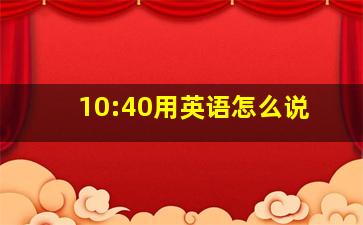 10:40用英语怎么说